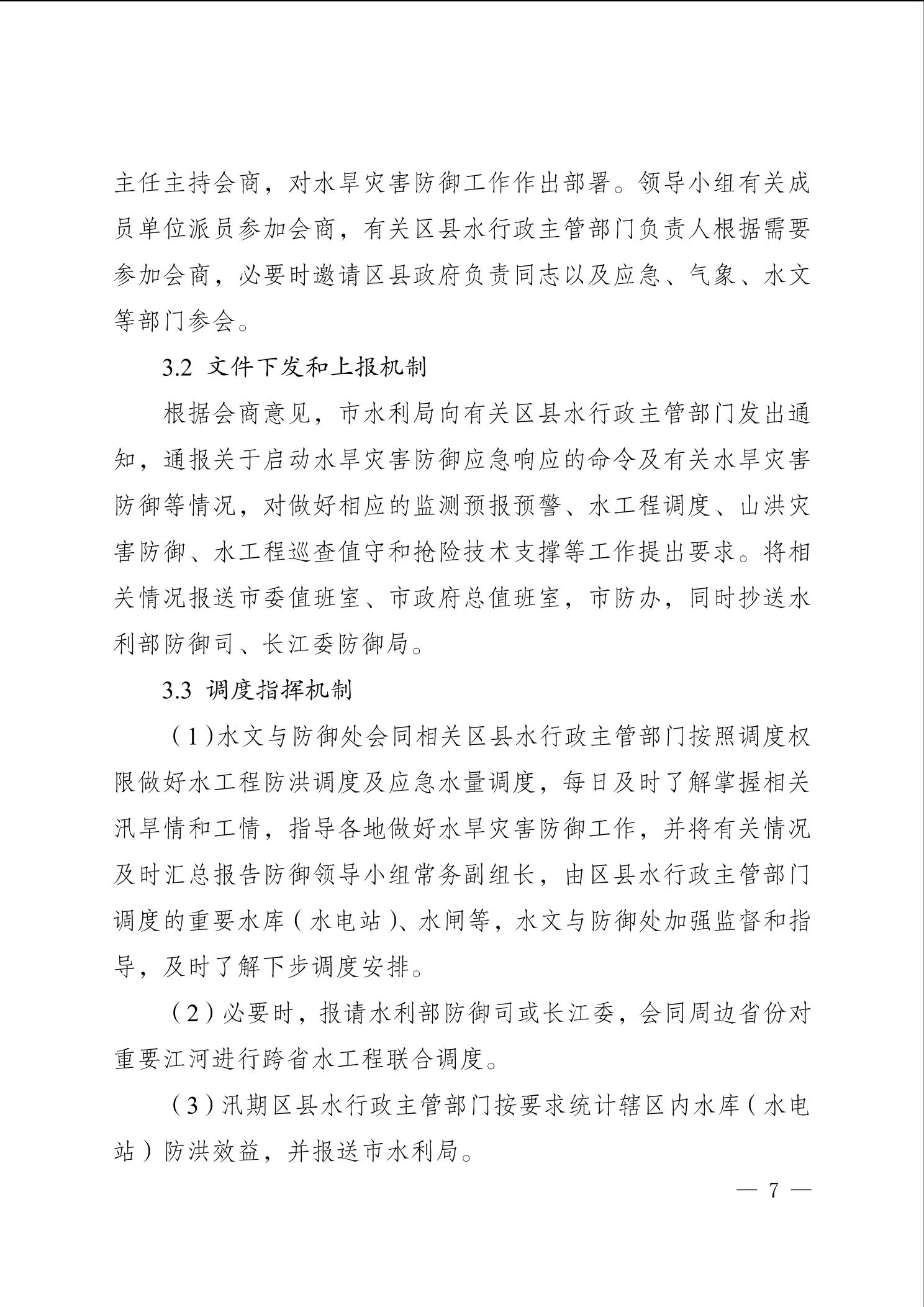 主任主持会商，对水旱灾害防御工作作出部署。领导小组有关成员单位派员参加会商，有关区县水行政主管部门负责人根据需要参加会商，必要时邀请区县政府负责同志以及应急、气象、水文等部门参会。

3.2 文件下发和上报机制

根据会商意见，市水利局向有关区县水行政主管部门发出通知，通报关于启动水旱灾害防御应急响应的命令及有关水旱灾害防御等情况，对做好相应的监测预报预警、水工程调度、山洪灾害防御、水工程巡查值守和抢险技术支撑等工作提出要求。将相关情况报送市委值班室、市政府总值班室，市防办，同时抄送水利部防御司、长江委防御局。

3.3 调度指挥机制

（1）水文与防御处会同相关区县水行政主管部门按照调度权限做好水工程防洪调度及应急水量调度，每日及时了解掌握相关汛旱情和工情，指导各地做好水旱灾害防御工作，并将有关情况及时汇总报告防御领导小组常务副组长，由区县水行政主管部门调度的重要水库（水电站）、水闸等，水文与防御处加强监督和指导，及时了解下步调度安排。

（2）必要时，报请水利部防御司或长江委，会同周边省份对重要江河进行跨省水工程联合调度。

（3）汛期区县水行政主管部门按要求统计辖区内水库（水电站）防洪效益，并报送市水利局。

— 7 —